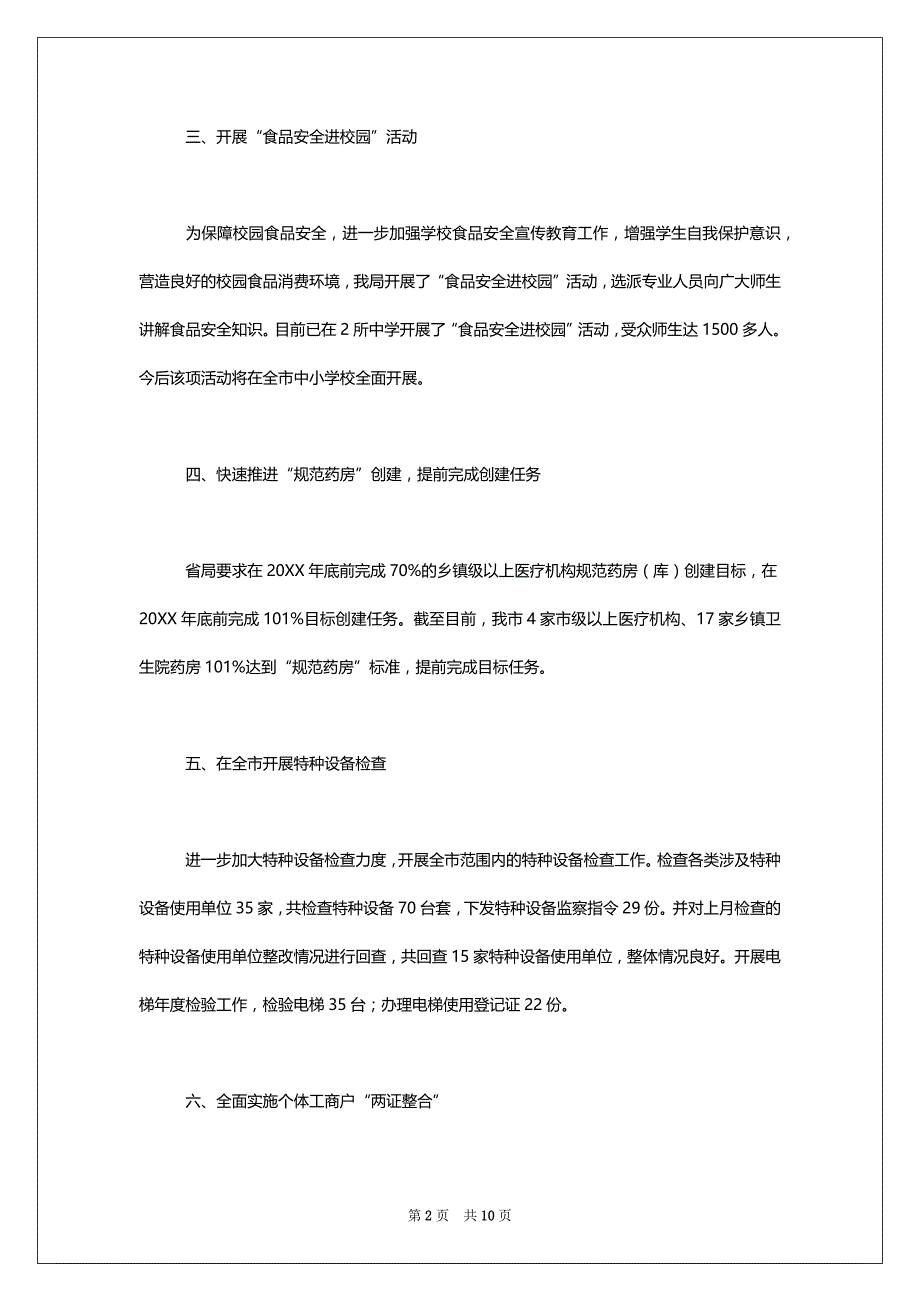 三、开展“食品安全进校园”活动

为保障校园食品安全，进一步加强学校食品安全宣传教育工作，增强学生自我保护意识，营造良好的校园食品消费环境，我局开展了“食品安全进校园”活动，选派专业人员向广大师生讲解食品安全知识。目前已在 2 所中学开展了“食品安全进校园”活动，受众师生达 1500 多人。今后该项活动将在全市中小学校全面开展。

四、快速推进“规范药房”创建，提前完成创建任务

省局要求在 20XX 年底前完成 70%的乡镇级以上医疗机构规范药房（库）创建目标，在 20XX 年底前完成 101%目标创建任务。截至目前，我市 4 家市级以上医疗机构、17 家乡镇卫生院药房 101%达到“规范药房”标准，提前完成目标任务。

五、在全市开展特种设备检查

进一步加大特种设备检查力度，开展全市范围内的特种设备检查工作。检查各类涉及特种设备使用单位 35 家，共检查特种设备 70 台套，下发特种设备监察指令 29 份。并对上月检查的特种设备使用单位整改情况进行回查，共回查 15 家特种设备使用单位，整体情况良好。开展电梯年度检验工作，检验电梯 35 台；办理电梯使用登记证 22 份。

六、全面实施个体工商户“两证整合”

第 2 页　共 10 页